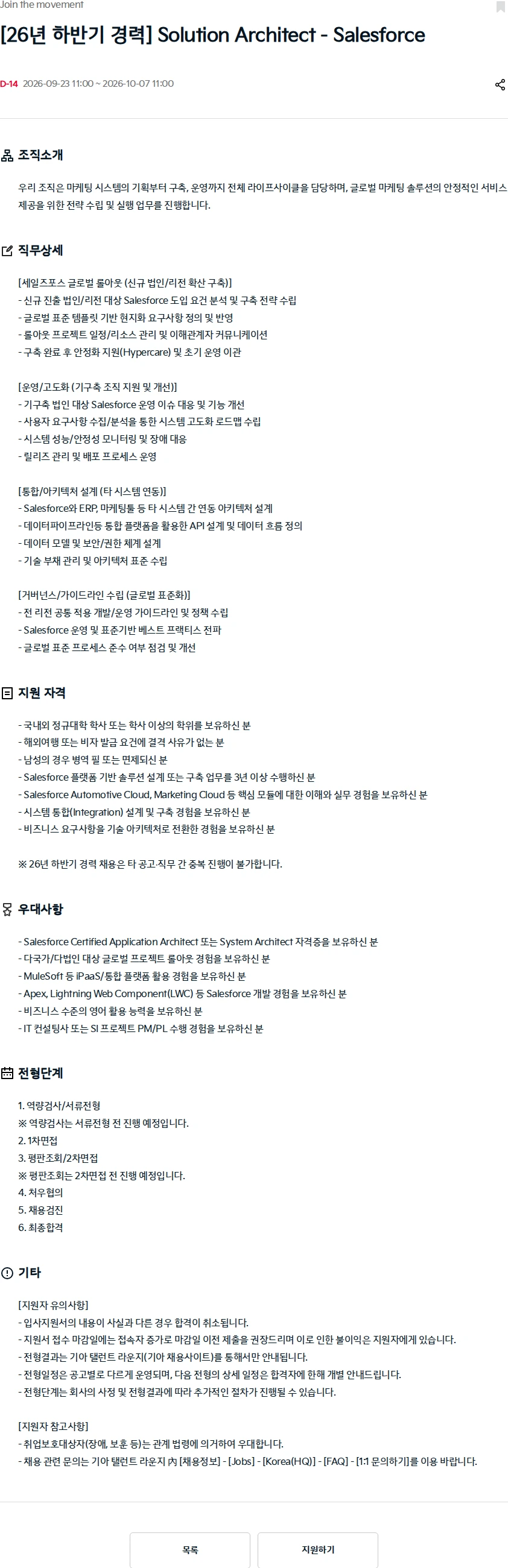 Join the movement

[26년 하반기 경력] Solution Architect - Salesforce

D-14 2026-09-23 11:00 ~ 2026-10-07 11:00

조직소개

우리 조직은 마케팅 시스템의 기획부터 구축, 운영까지 전체 라이프사이클을 담당하며, 글로벌 마케팅 솔루션의 안정적인 서비스 제공을 위한 전략 수립 및 실행 업무를 진행합니다.

직무상세

[세일즈포스 글로벌 롤아웃 (신규 법인/리전 확산 구축)]
- 신규 진출 법인/리전 대상 Salesforce 도입 요건 분석 및 구축 전략 수립
- 글로벌 표준 템플릿 기반 현지화 요구사항 정의 및 반영
- 롤아웃 프로젝트 일정/리소스 관리 및 이해관계자 커뮤니케이션
- 구축 완료 후 안정화 지원(Hypercare) 및 초기 운영 이관

[운영/고도화 (기구축 조직 지원 및 개선)]
- 기구축 법인 대상 Salesforce 운영 이슈 대응 및 기능 개선
- 사용자 요구사항 수집/분석을 통한 시스템 고도화 로드맵 수립
- 시스템 성능/안정성 모니터링 및 장애 대응
- 릴리즈 관리 및 배포 프로세스 운영

[통합/아키텍처 설계 (타 시스템 연동)]
- Salesforce와 ERP, 마케팅툴 등 타 시스템 간 연동 아키텍처 설계
- 데이터파이프라인등 통합 플랫폼을 활용한 API 설계 및 데이터 흐름 정의
- 데이터 모델 및 보안/권한 체계 설계
- 기술 부채 관리 및 아키텍처 표준 수립

[거버넌스/가이드라인 수립 (글로벌 표준화)]
- 전 리전 공통 적용 개발/운영 가이드라인 및 정책 수립
- Salesforce 운영 및 표준기반 베스트 프랙티스 전파
- 글로벌 표준 프로세스 준수 여부 점검 및 개선

지원 자격

- 국내외 정규대학 학사 또는 학사 이상의 학위를 보유하신 분
- 해외여행 또는 비자 발급 요건에 결격 사유가 없는 분
- 남성의 경우 병역 필 또는 면제되신 분
- Salesforce 플랫폼 기반 솔루션 설계 또는 구축 업무를 3년 이상 수행하신 분
- Salesforce Automotive Cloud, Marketing Cloud 등 핵심 모듈에 대한 이해와 실무 경험을 보유하신 분
- 시스템 통합(Integration) 설계 및 구축 경험을 보유하신 분
- 비즈니스 요구사항을 기술 아키텍처로 전환한 경험을 보유하신 분

※ 26년 하반기 경력 채용은 타 공고·직무 간 중복 진행이 불가합니다.

우대사항

- Salesforce Certified Application Architect 또는 System Architect 자격증을 보유하신 분
- 다국가/다법인 대상 글로벌 프로젝트 롤아웃 경험을 보유하신 분
- MuleSoft 등 iPaaS/통합 플랫폼 활용 경험을 보유하신 분
- Apex, Lightning Web Component(LWC) 등 Salesforce 개발 경험을 보유하신 분
- 비즈니스 수준의 영어 활용 능력을 보유하신 분
- IT 컨설팅사 또는 SI 프로젝트 PM/PL 수행 경험을 보유하신 분

전형단계

1. 역량검사/서류전형
※ 역량검사는 서류전형 전 진행 예정입니다.
2. 1차면접
3. 평판조회/2차면접
※ 평판조회는 2차면접 전 진행 예정입니다.
4. 처우협의
5. 채용검진
6. 최종합격

기타

[지원자 유의사항]
- 입사지원서의 내용이 사실과 다른 경우 합격이 취소됩니다.
- 지원서 접수 마감일에는 접속자 증가로 마감일 이전 제출을 권장드리며 이로 인한 불이익은 지원자에게 있습니다.
- 전형결과는 기아 탤런트 라운지(기아 채용사이트)를 통해서만 안내됩니다.
- 전형일정은 공고별로 다르게 운영되며, 다음 전형의 상세 일정은 합격자에 한해 개별 안내드립니다.
- 전형단계는 회사의 사정 및 전형결과에 따라 추가적인 절차가 진행될 수 있습니다.

[지원자 참고사항]
- 취업보호대상자(장애, 보훈 등)는 관계 법령에 의거하여 우대합니다.
- 채용 관련 문의는 기아 탤런트 라운지 內 [채용정보] - [Jobs] - [Korea(HQ)] - [FAQ] - [1:1 문의하기]를 이용 바랍니다.

목록
지원하기